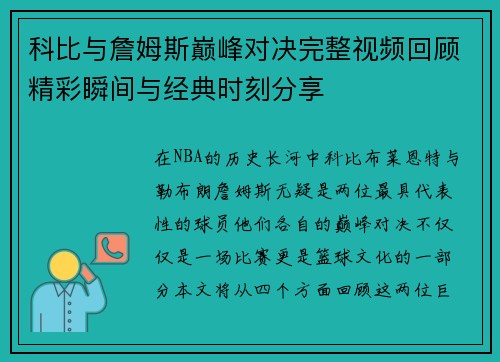 科比与詹姆斯巅峰对决完整视频回顾精彩瞬间与经典时刻分享

在NBA的历史长河中科比布莱恩特与勒布朗詹姆斯无疑是两位最具代表性的球员他们各自的巅峰对决不仅仅是一场比赛更是篮球文化的一部分本文将从四个方面回顾这两位巨